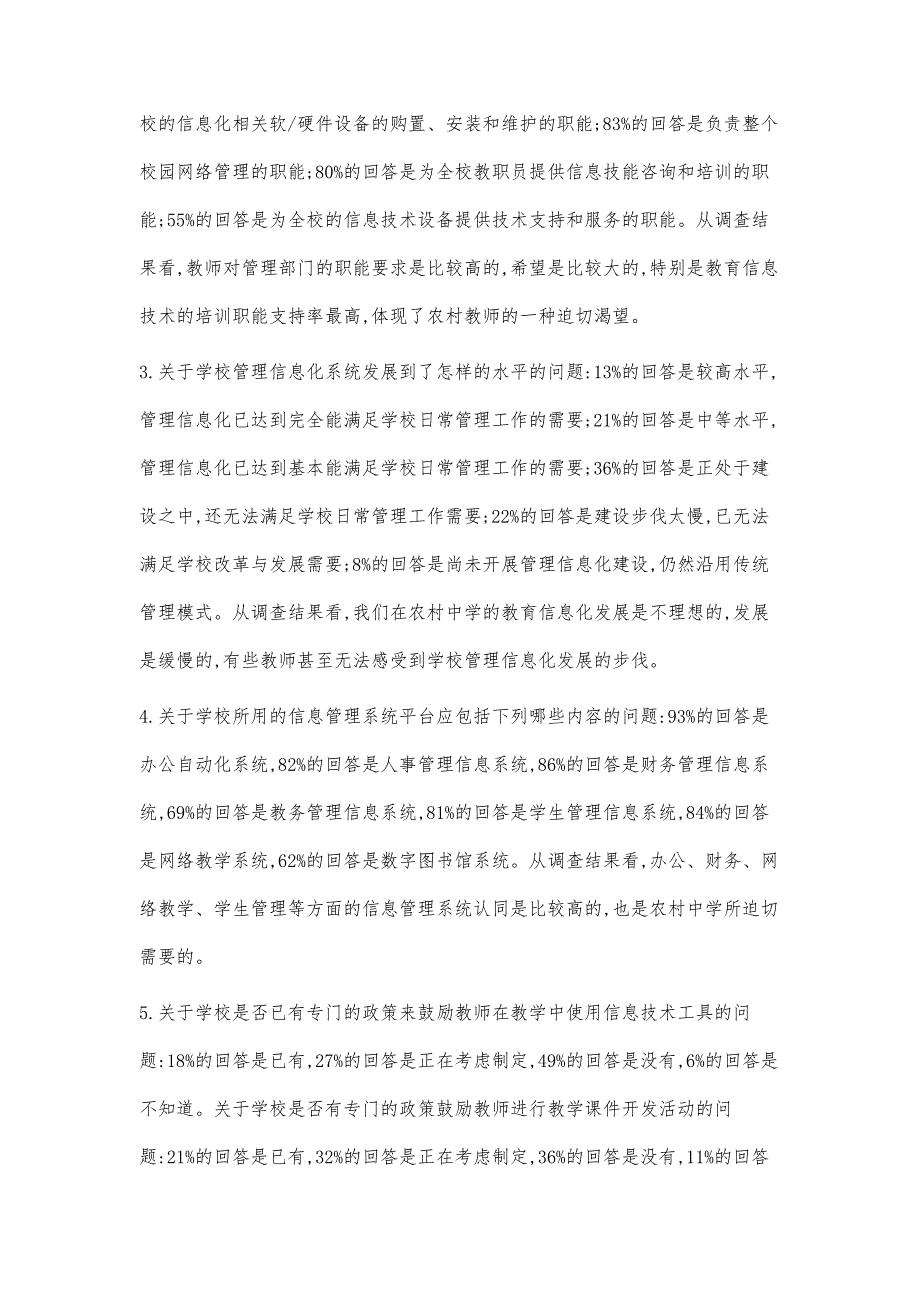 校的信息化相关软/硬件设备的购置、安装和维护的职能;83%的回答是负责整个校园网络管理的职能;80%的回答是为全校教职员提供信息技能咨询和培训的职能;55%的回答是为全校的信息技术设备提供技术支持和服务的职能。从调查结果看,教师对管理部门的职能要求是比较高的,希望是比较大的,特别是教育信息技术的培训职能支持率最高,体现了农村教师的一种迫切渴望。

3.关于学校管理信息化系统发展到了怎样的水平的问题:13%的回答是较高水平,管理信息化已达到完全能满足学校日常管理工作的需要;21%的回答是中等水平,管理信息化已达到基本能满足学校日常管理工作的需要;36%的回答是正处于建设之中,还无法满足学校日常管理工作需要;22%的回答是建设步伐太慢,已无法满足学校改革与发展需要;8%的回答是尚未开展管理信息化建设,仍然沿用传统管理模式。从调查结果看,我们在农村中学的教育信息化发展是不理想的,发展是缓慢的,有些教师甚至无法感受到学校管理信息化发展的步伐。

4.关于学校所用的信息管理系统平台应包括下列哪些内容的问题:93%的回答是办公自动化系统,82%的回答是人事管理信息系统,86%的回答是财务管理信息系统,69%的回答是教务管理信息系统,81%的回答是学生管理信息系统,84%的回答是网络教学系统,62%的回答是数字图书馆系统。从调查结果看,办公、财务、网络教学、学生管理等方面的信息管理系统认同是比较高的,也是农村中学所迫切需要的。

5.关于学校是否已有专门的政策来鼓励教师在教学中使用信息技术工具的问题:18%的回答是已有,27%的回答是正在考虑制定,49%的回答是没有,6%的回答是不知道。关于学校是否有专门的政策鼓励教师进行教学课件开发活动的问题:21%的回答是已有,32%的回答是正在考虑制定,36%的回答是没有,11%的回答